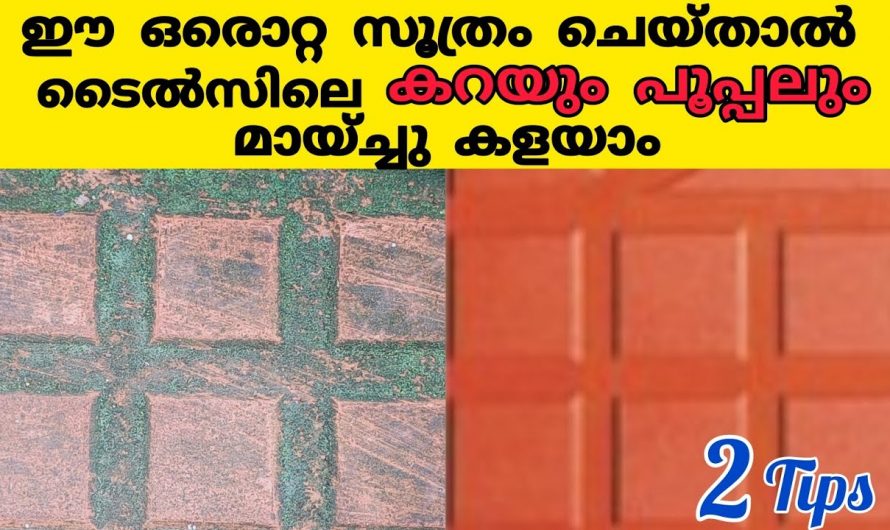 ഈ ഒരൊറ്റ സൂത്രം ചെയ്താൽ ടൈൽസിലെ കറയും പൂപ്പലും മായ്ച്ചു കളയാം

2 Tips